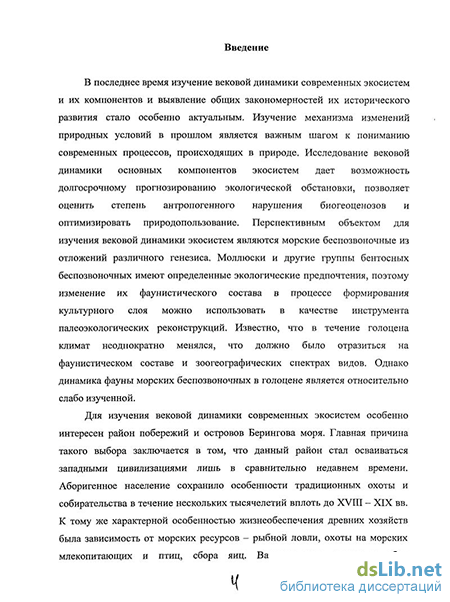 Введение

В последнее время изучение вековой динамики современных экосистем и их компонентов и выявление общих закономерностей их исторического развития стало особенно актуальным. Изучение механизма изменений природных условий в прошлом является важным шагом к пониманию современных процессов, происходящих в природе. Исследование вековой динамики основных компонентов экосистем дает возможность долгосрочному прогнозированию экологической обстановки, позволяет оценить степень антропогенного нарушения биогеоценозов и оптимизировать природопользование. Перспективным объектом для изучения вековой динамики экосистем являются морские беспозвоночные из отложений различного генезиса. Моллюски и другие группы бентосных беспозвоночных имеют определенные экологические предпочтения, поэтому изменение их фаунистического состава в процессе формирования культурного слоя можно использовать в качестве инструмента палеоэкологических реконструкций. Известно, что в течение голоцена климат неоднократно менялся, что должно было отразиться на фаунистическом составе и зоогеографических спектрах видов. Однако динамика фауны морских беспозвоночных в голоцене является относительно слабо изученной.

Для изучения вековой динамики современных экосистем особенно интересен район побережий и островов Берингова моря. Главная причина такого выбора заключается в том, что данный район стал осваиваться западными цивилизациями лишь в сравнительно недавнем времени. Аборигенное население сохранило особенности традиционных охоты и собирательства в течение нескольких тысячелетий вплоть до XVIII – XIX вв. К тому же характерной особенностью жизнеобеспечения древних хозяйств была зависимость от морских ресурсов – рыбной ловли, охоты на морских млекопитающих и птиц, сбора яиц. Ва

4

dsLib.net
библиотека диссертаций